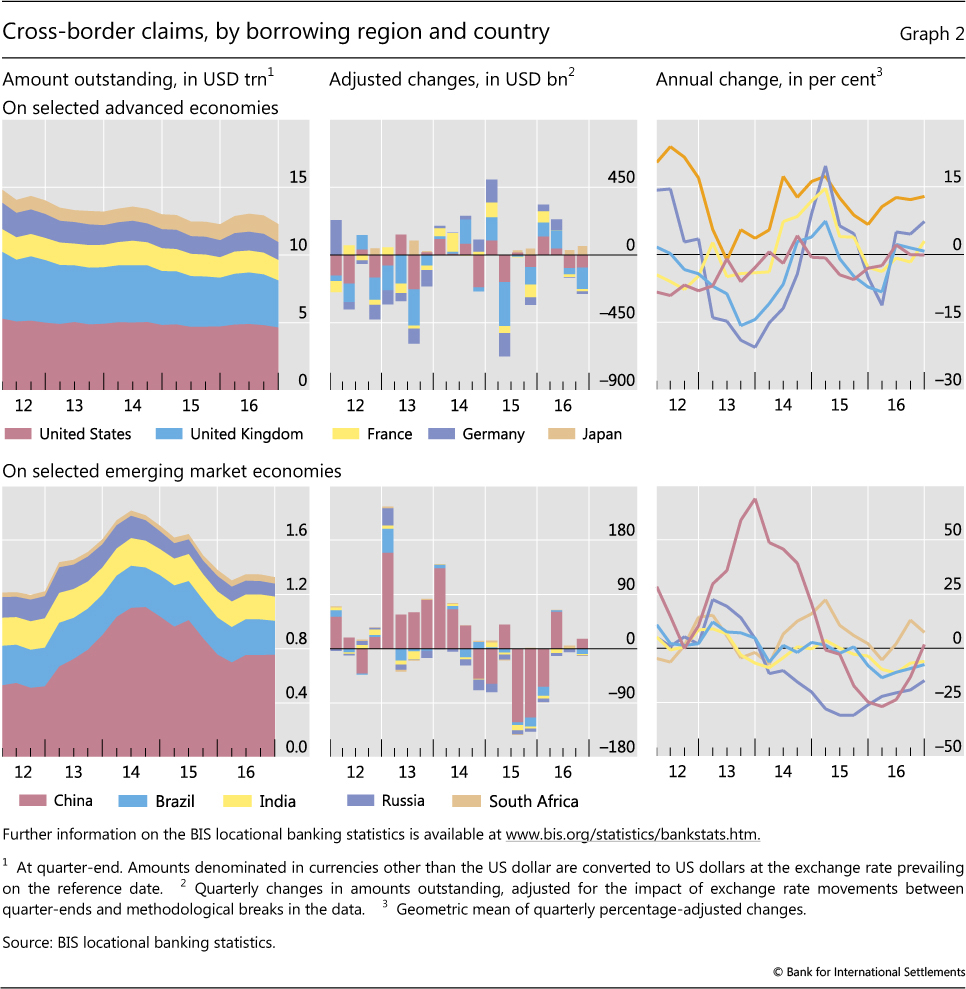 Cross-border claims, by borrowing region and country

Graph 2

Amount outstanding, in USD trn$^1$

Adjusted changes, in USD bn$^2$

Annual change, in per cent$^3$

On selected advanced economies

15
10
5
0

12 13 14 15 16

450
0
–450
–900

12 13 14 15 16

15
0
–15
–30

12 13 14 15 16

United States
United Kingdom
France
Germany
Japan

On selected emerging market economies

1.6
1.2
0.8
0.4
0.0

12 13 14 15 16

180
90
0
–90
–180

12 13 14 15 16

50
25
0
–25
–50

12 13 14 15 16

China
Brazil
India
Russia
South Africa

Further information on the BIS locational banking statistics is available at www.bis.org/statistics/bankstats.htm.

$^1$ At quarter-end. Amounts denominated in currencies other than the US dollar are converted to US dollars at the exchange rate prevailing on the reference date. $^2$ Quarterly changes in amounts outstanding, adjusted for the impact of exchange rate movements between quarter-ends and methodological breaks in the data. $^3$ Geometric mean of quarterly percentage-adjusted changes.

Source: BIS locational banking statistics.

© Bank for International Settlements